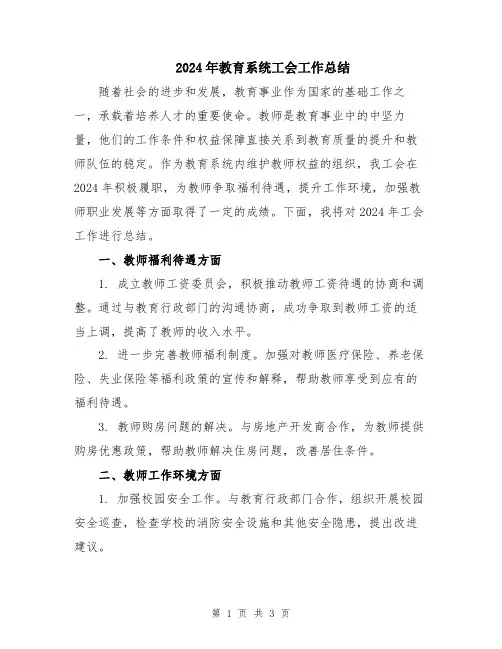 2024年教育系统工会工作总结

随着社会的进步和发展，教育事业作为国家的基础工作之一，承载着培养人才的重要使命。教师是教育事业中的中坚力量，他们的工作条件和权益保障直接关系到教育质量的提升和教师队伍的稳定。作为教育系统内维护教师权益的组织，我工会在2024年积极履职，为教师争取福利待遇，提升工作环境，加强教师职业发展等方面取得了一定的成绩。下面，我将对2024年工会工作进行总结。

一、教师福利待遇方面

1. 成立教师工资委员会，积极推动教师工资待遇的协商和调整。通过与教育行政部门的沟通协商，成功争取到教师工资的适当上调，提高了教师的收入水平。

2. 进一步完善教师福利制度。加强对教师医疗保险、养老保险、失业保险等福利政策的宣传和解释，帮助教师享受到应有的福利待遇。

3. 教师购房问题的解决。与房地产开发商合作，为教师提供购房优惠政策，帮助教师解决住房问题，改善居住条件。

二、教师工作环境方面

1. 加强校园安全工作。与教育行政部门合作，组织开展校园安全巡查，检查学校的消防安全设施和其他安全隐患，提出改进建议。

第 1 页 共 3 页